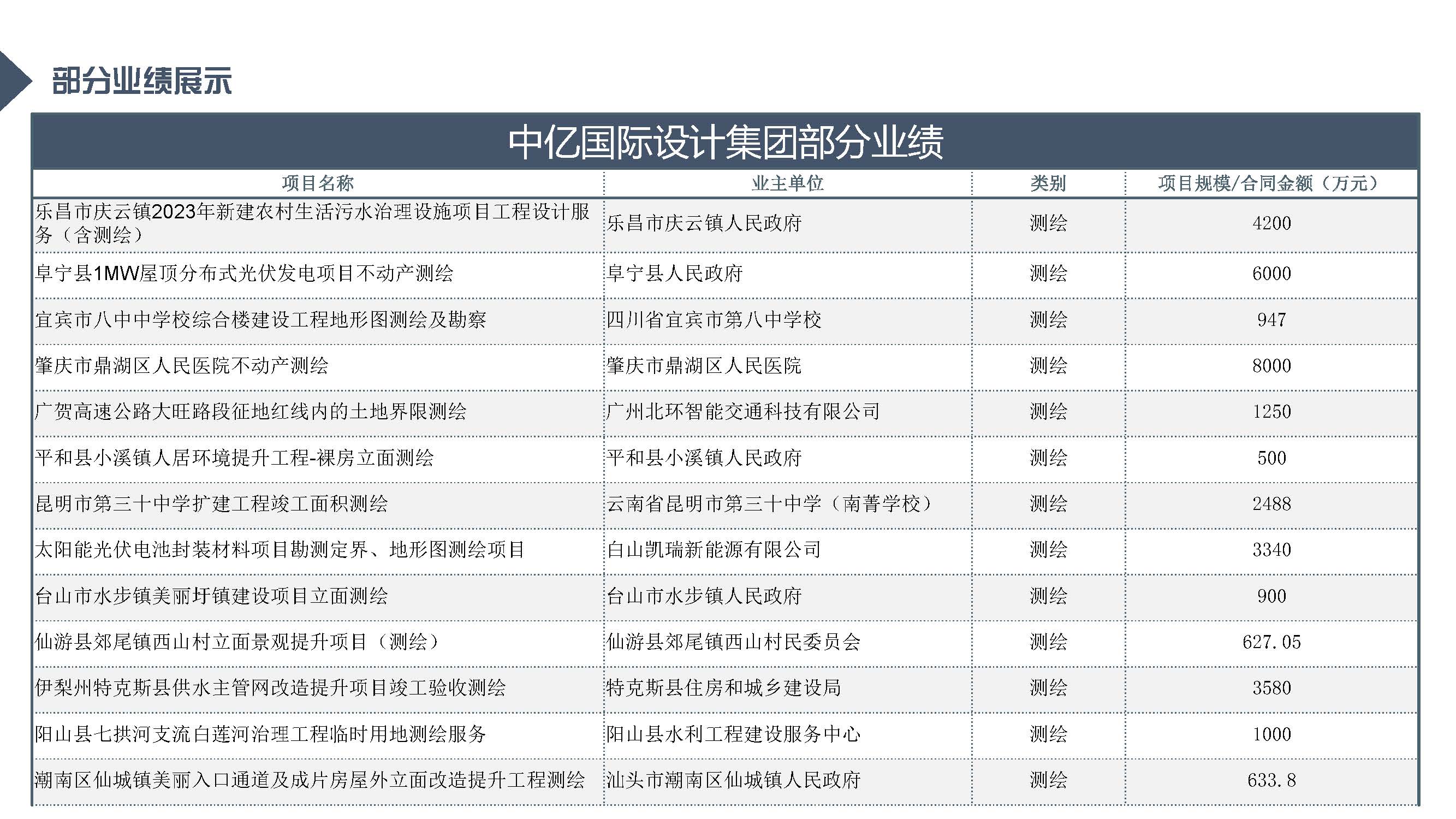 部分业绩展示

中亿国际设计集团部分业绩

| 项目名称 | 业主单位 | 类别 | 项目规模/合同金额（万元） |
|---|---|---|---|
| 乐昌市庆云镇2023年新建农村生活污水治理设施项目工程设计服务（含测绘） | 乐昌市庆云镇人民政府 | 测绘 | 4200 |
| 阜宁县1MW屋顶分布式光伏发电项目不动产测绘 | 阜宁县人民政府 | 测绘 | 6000 |
| 宜宾市八中中学校综合楼建设工程地形图测绘及勘察 | 四川省宜宾市第八中学校 | 测绘 | 947 |
| 肇庆市鼎湖区人民医院不动产测绘 | 肇庆市鼎湖区人民医院 | 测绘 | 8000 |
| 广贺高速公路大旺路段征地红线内的土地界限测绘 | 广州北环智能交通科技有限公司 | 测绘 | 1250 |
| 平和县小溪镇人居环境提升工程-裸房立面测绘 | 平和县小溪镇人民政府 | 测绘 | 500 |
| 昆明市第三十中学扩建工程竣工面积测绘 | 云南省昆明市第三十中学（南菁学校） | 测绘 | 2488 |
| 太阳能光伏电池封装材料项目勘测定界、地形图测绘项目 | 白山凯瑞新能源有限公司 | 测绘 | 3340 |
| 台山市水步镇美丽圩镇建设项目立面测绘 | 台山市水步镇人民政府 | 测绘 | 900 |
| 仙游县郊尾镇西山村立面景观提升项目（测绘） | 仙游县郊尾镇西山村民委员会 | 测绘 | 627.05 |
| 伊犁州特克斯县供水主管网改造提升项目竣工验收测绘 | 特克斯县住房和城乡建设局 | 测绘 | 3580 |
| 阳山县七拱河支流白莲河治理工程临时用地测绘服务 | 阳山县水利工程建设服务中心 | 测绘 | 1000 |
| 潮南区仙城镇美丽入口通道及成片房屋外立面改造提升工程测绘 | 汕头市潮南区仙城镇人民政府 | 测绘 | 633.8 |